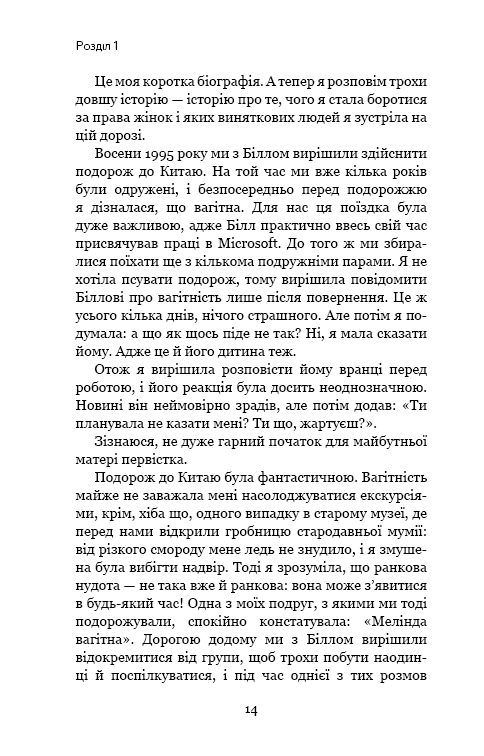 Розділ 1

Це моя коротка біографія. А тепер я розповім трохи довшу історію — історію про те, чого я стала боротися за права жінок і яких виняткових людей я зустріла на цій дорозі.

Восени 1995 року ми з Біллом вирішили здійснити подорож до Китаю. На той час ми вже кілька років були одружені, і безпосередньо перед подорожжю я дізналася, що вагітна. Для нас ця поїздка була дуже важливою, адже Білл практично ввесь свій час присвячував праці в Microsoft. До того ж ми збиралися поїхати ще з кількома подружніми парами. Я не хотіла псувати подорож, тому вирішила повідомити Біллові про вагітність лише після повернення. Це ж усього кілька днів, нічого страшного. Але потім я подумала: а що як щось піде не так? Ні, я мала сказати йому. Адже це й його дитина теж.

Отож я вирішила розповісти йому вранці перед роботою, і його реакція була досить неоднозначною. Новині він неймовірно зрадів, але потім додав: «Ти планувала не казати мені? Ти що, жартуєш?».

Зізнаюся, не дуже гарний початок для майбутньої матері первістка.

Подорож до Китаю була фантастичною. Вагітність майже не заважала мені насолоджуватися екскурсіями, крім, хіба що, одного випадку в старому музеї, де перед нами відкрили гробницю стародавньої мумії: від різкого смороду мене ледь не знудило, і я змушена була вибігти надвір. Тоді я зрозуміла, що ранкова нудота — не така вже й ранкова: вона може з'явитися в будь-який час! Одна з моїх подруг, з якими ми тоді подорожували, спокійно констатувала: «Мелінда вагітна». Дорогою додому ми з Біллом вирішили відокремитися від групи, щоб трохи побути наодинці й поспілкуватися, і під час однієї з тих розмов

14